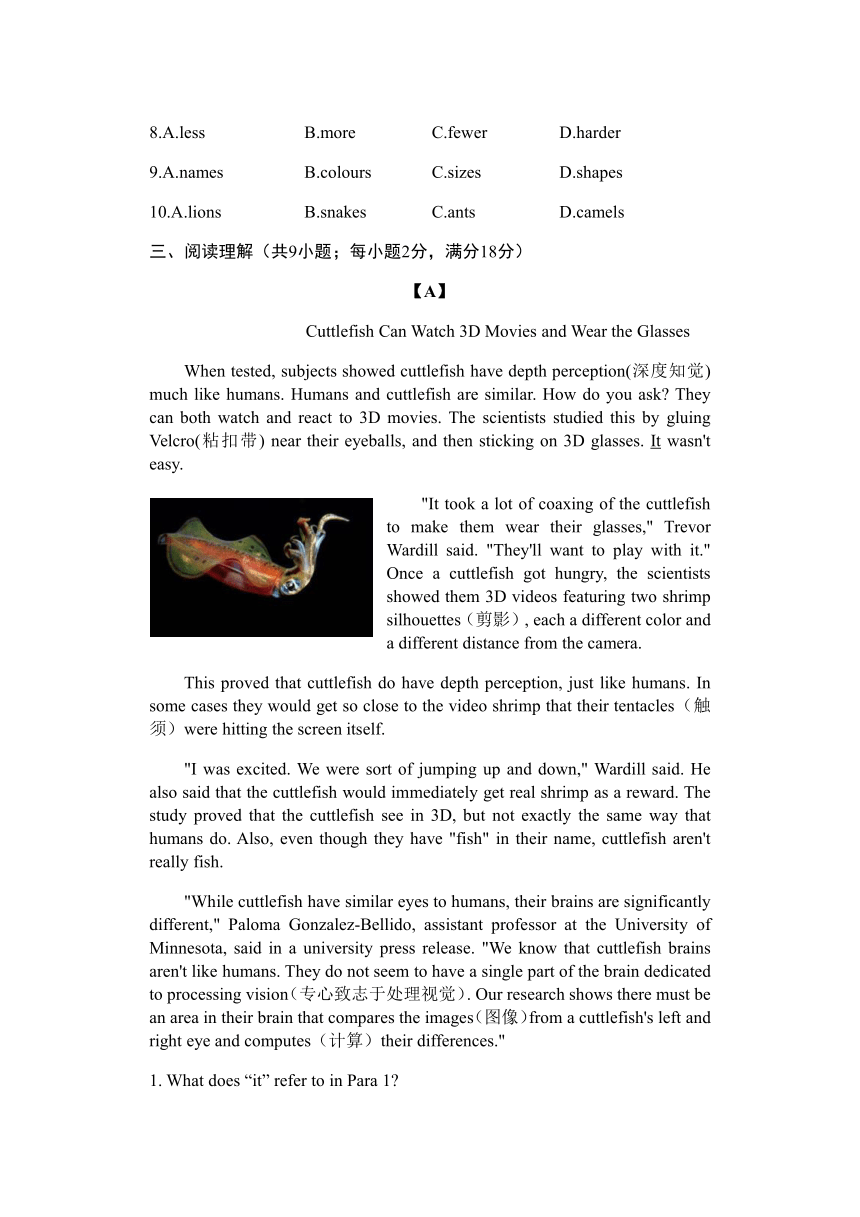 8.A.less B.more C.fewer D.harder

9.A.names B.colours C.sizes D.shapes

10.A.lions B.snakes C.ants D.camels

三、阅读理解（共9小题；每小题2分，满分18分）

【A】

Cuttlefish Can Watch 3D Movies and Wear the Glasses

When tested, subjects showed cuttlefish have depth perception(深度知觉) much like humans. Humans and cuttlefish are similar. How do you ask? They can both watch and react to 3D movies. The scientists studied this by gluing Velcro(粘扣带) near their eyeballs, and then sticking on 3D glasses. It wasn't easy.

"It took a lot of coaxing of the cuttlefish to make them wear their glasses," Trevor Wardill said. "They'll want to play with it." Once a cuttlefish got hungry, the scientists showed them 3D videos featuring two shrimp silhouettes（剪影）, each a different color and a different distance from the camera.

This proved that cuttlefish do have depth perception, just like humans. In some cases they would get so close to the video shrimp that their tentacles（触须）were hitting the screen itself.

"I was excited. We were sort of jumping up and down," Wardill said. He also said that the cuttlefish would immediately get real shrimp as a reward. The study proved that the cuttlefish see in 3D, but not exactly the same way that humans do. Also, even though they have "fish" in their name, cuttlefish aren't really fish.

"While cuttlefish have similar eyes to humans, their brains are significantly different," Paloma Gonzalez-Bellido, assistant professor at the University of Minnesota, said in a university press release. "We know that cuttlefish brains aren't like humans. They do not seem to have a single part of the brain dedicated to processing vision（专心致志于处理视觉）. Our research shows there must be an area in their brain that compares the images（图像）from a cuttlefish's left and right eye and computes（计算）their differences."

1. What does “it” refer to in Para 1?